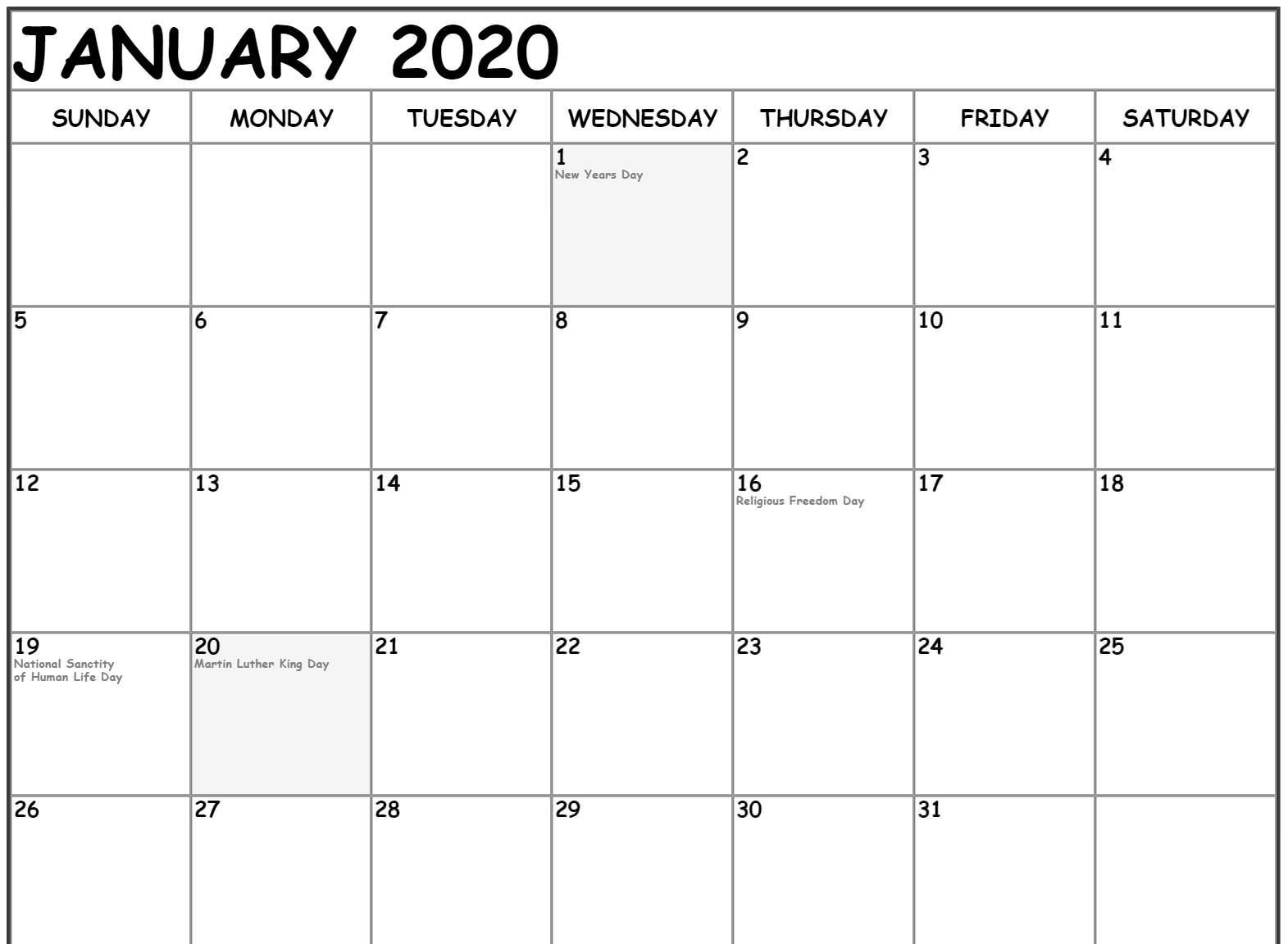 JANUARY 2020

| SUNDAY | MONDAY | TUESDAY | WEDNESDAY | THURSDAY | FRIDAY | SATURDAY |
|---|---|---|---|---|---|---|
| | | | 1 New Years Day | 2 | 3 | 4 |
| 5 | 6 | 7 | 8 | 9 | 10 | 11 |
| 12 | 13 | 14 | 15 | 16 Religious Freedom Day | 17 | 18 |
| 19 National Sanctity of Human Life Day | 20 Martin Luther King Day | 21 | 22 | 23 | 24 | 25 |
| 26 | 27 | 28 | 29 | 30 | 31 | |